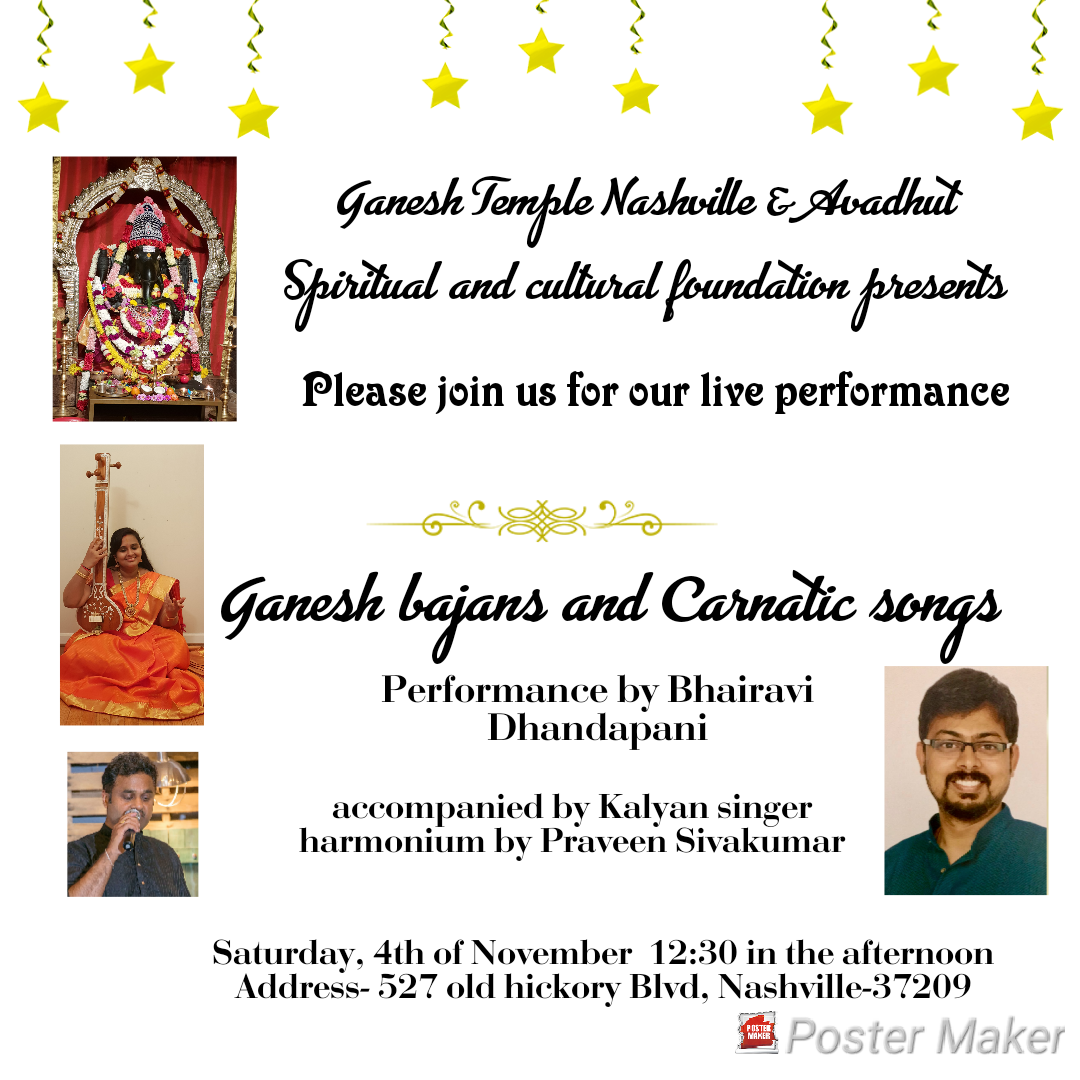 Ganesh Temple Nashville & Avadhut Spiritual and cultural foundation presents

Please join us for our live performance

Ganesh bajans and Carnatic songs

Performance by Bhairavi Dhandapani

accompanied by Kalyan singer
harmonium by Praveen Sivakumar

Saturday, 4th of November 12:30 in the afternoon
Address- 527 old hickory Blvd, Nashville-37209

Poster Maker